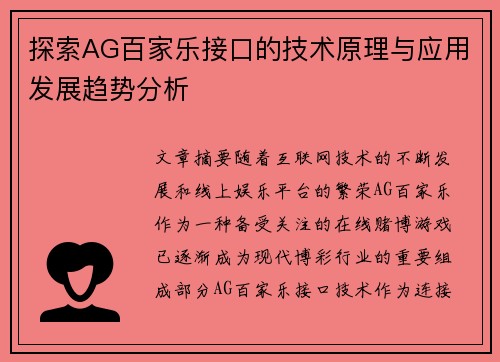 探索AG百家乐接口的技术原理与应用发展趋势分析

文章摘要随着互联网技术的不断发展和线上娱乐平台的繁荣AG百家乐作为一种备受关注的在线赌博游戏已逐渐成为现代博彩行业的重要组成部分AG百家乐接口技术作为连接